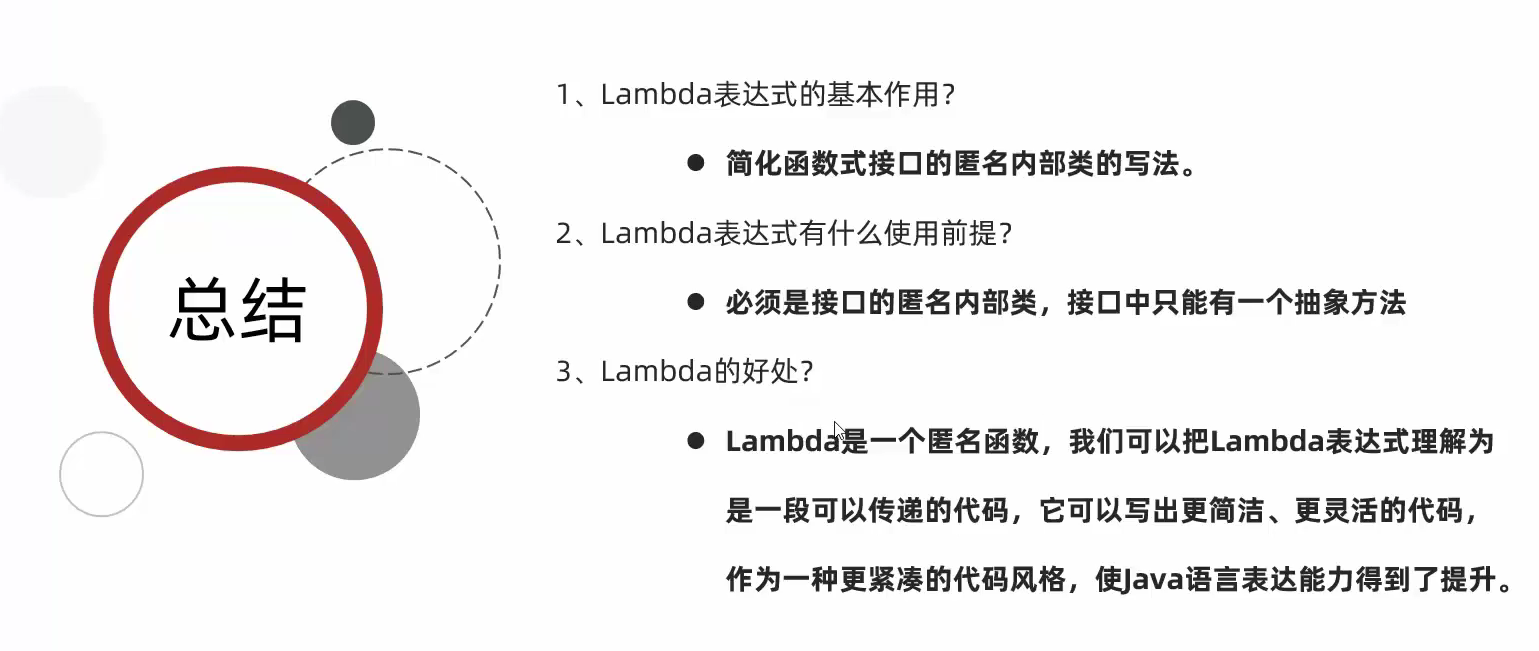 总结

1、Lambda表达式的基本作用？

● 简化函数式接口的匿名内部类的写法。

2、Lambda表达式有什么使用前提？

● 必须是接口的匿名内部类，接口中只能有一个抽象方法

3、Lambda的好处？

● Lambda是一个匿名函数，我们可以把Lambda表达式理解为是一段可以传递的代码，它可以写出更简洁、更灵活的代码，作为一种更紧凑的代码风格，使Java语言表达能力得到了提升。